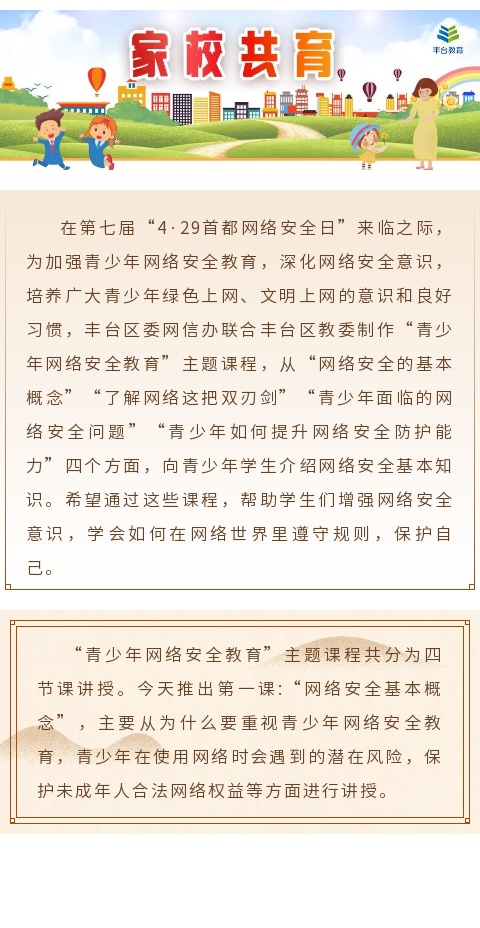 家校共育

丰台教育

在第七届“4·29首都网络安全日”来临之际，为加强青少年网络安全教育，深化网络安全意识，培养广大青少年绿色上网、文明上网的意识和良好习惯，丰台区委网信办联合丰台区教委制作“青少年网络安全教育”主题课程，从“网络安全的基本概念”“了解网络这把双刃剑”“青少年面临的网络安全问题”“青少年如何提升网络安全防护能力”四个方面，向青少年学生介绍网络安全基本知识。希望通过这些课程，帮助学生们增强网络安全意识，学会如何在网络世界里遵守规则，保护自己。

“青少年网络安全教育”主题课程共分为四节课讲授。今天推出第一课：“网络安全基本概念”，主要从为什么要重视青少年网络安全教育，青少年在使用网络时会遇到的潜在风险，保护未成年人合法网络权益等方面进行讲授。